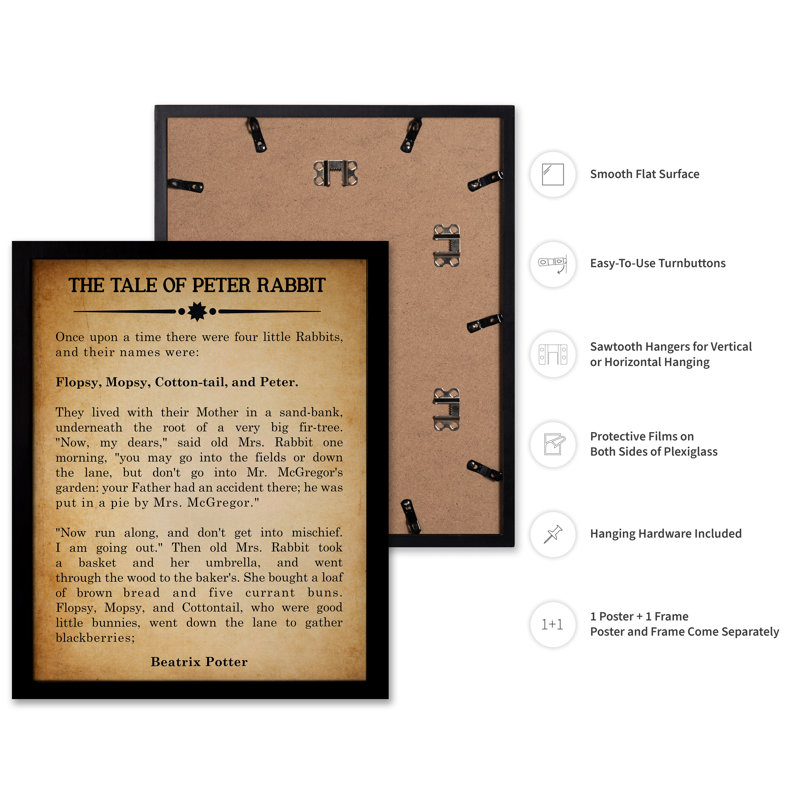 THE TALE OF PETER RABBIT

Once upon a time there were four little Rabbits, and their names were:

Flopsy, Mopsy, Cotton-tail, and Peter.

They lived with their Mother in a sand-bank, underneath the root of a very big fir-tree. "Now, my dears," said old Mrs. Rabbit one morning, "you may go into the fields or down the lane, but don't go into Mr. McGregor's garden: your Father had an accident there; he was put in a pie by Mrs. McGregor."

"Now run along, and don't get into mischief. I am going out." Then old Mrs. Rabbit took a basket and her umbrella, and went through the wood to the baker's. She bought a loaf of brown bread and five currant buns. Flopsy, Mopsy, and Cottontail, who were good little bunnies, went down the lane to gather blackberries;

Beatrix Potter

Smooth Flat Surface

Easy-To-Use Turnbuttons

Sawtooth Hangers for Vertical or Horizontal Hanging

Protective Films on Both Sides of Plexiglass

Hanging Hardware Included

1+1

1 Poster + 1 Frame
Poster and Frame Come Separately